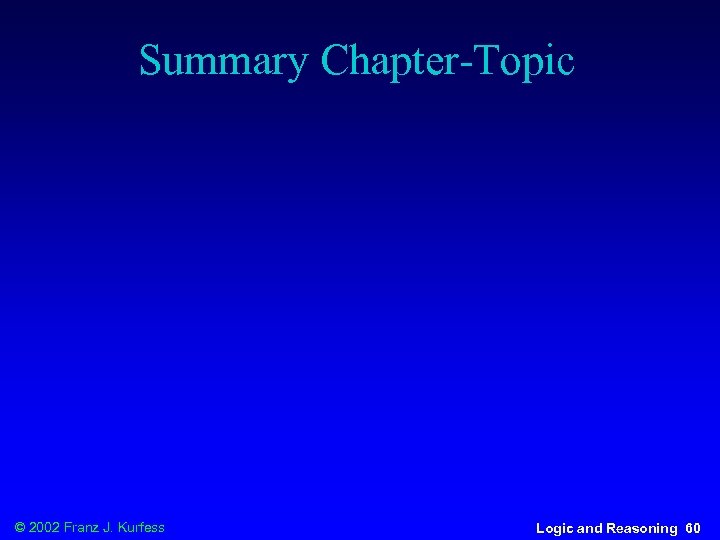 Summary Chapter-Topic

© 2002 Franz J. Kurfess

Logic and Reasoning 60